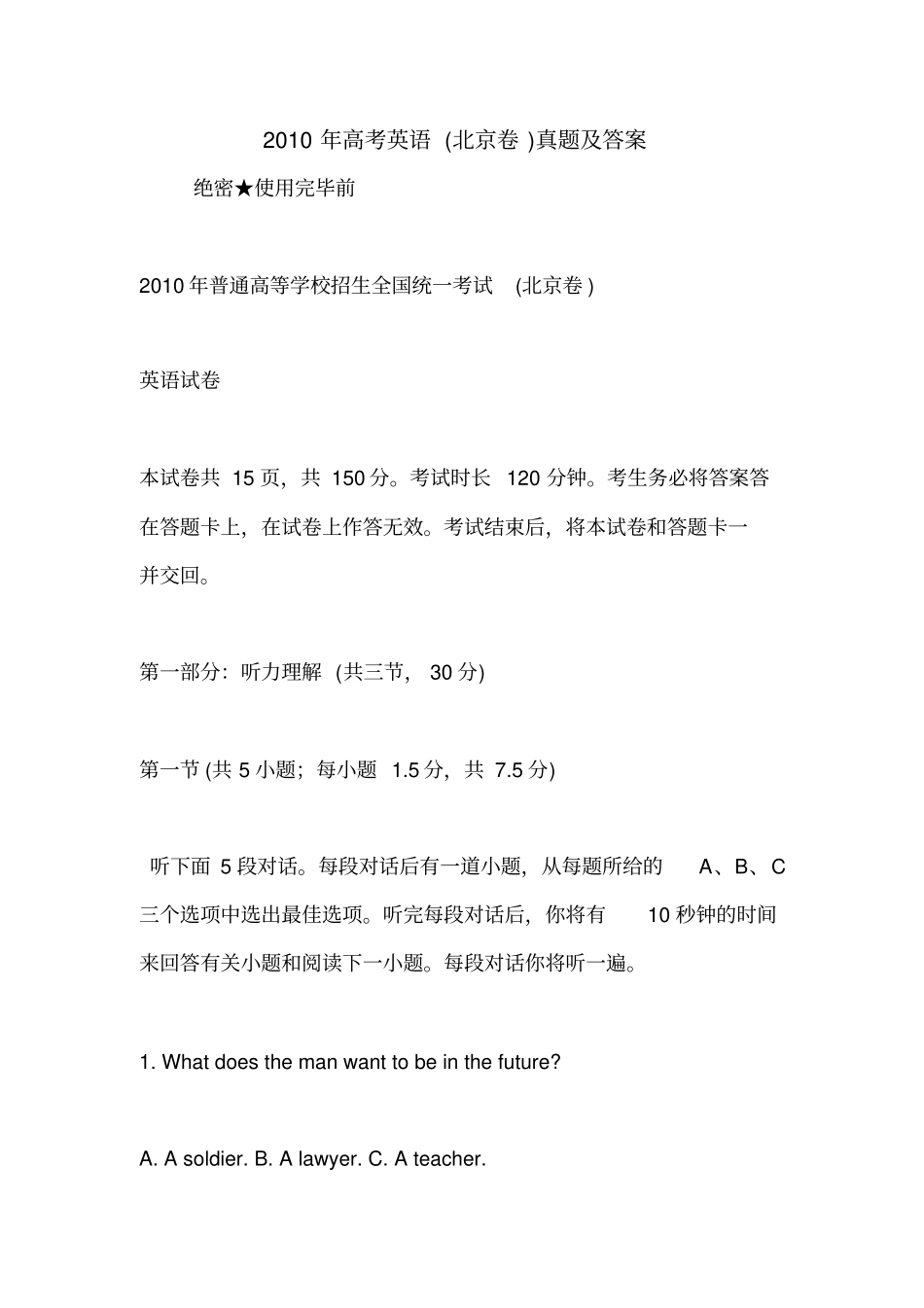 2010 年高考英语 (北京卷 )真题及答案

绝密★使用完毕前

2010 年普通高等学校招生全国统一考试 (北京卷 )

英语试卷

本试卷共 15 页，共 150 分。考试时长 120 分钟。考生务必将答案答在答题卡上，在试卷上作答无效。考试结束后，将本试卷和答题卡一并交回。

第一部分：听力理解 (共三节， 30 分)

第一节 (共 5 小题；每小题 1.5 分，共 7.5 分)

听下面 5 段对话。每段对话后有一道小题，从每题所给的 A、B、C 三个选项中选出最佳选项。听完每段对话后，你将有 10 秒钟的时间来回答有关小题和阅读下一小题。每段对话你将听一遍。

1. What does the man want to be in the future?

A. A soldier. B. A lawyer. C. A teacher.